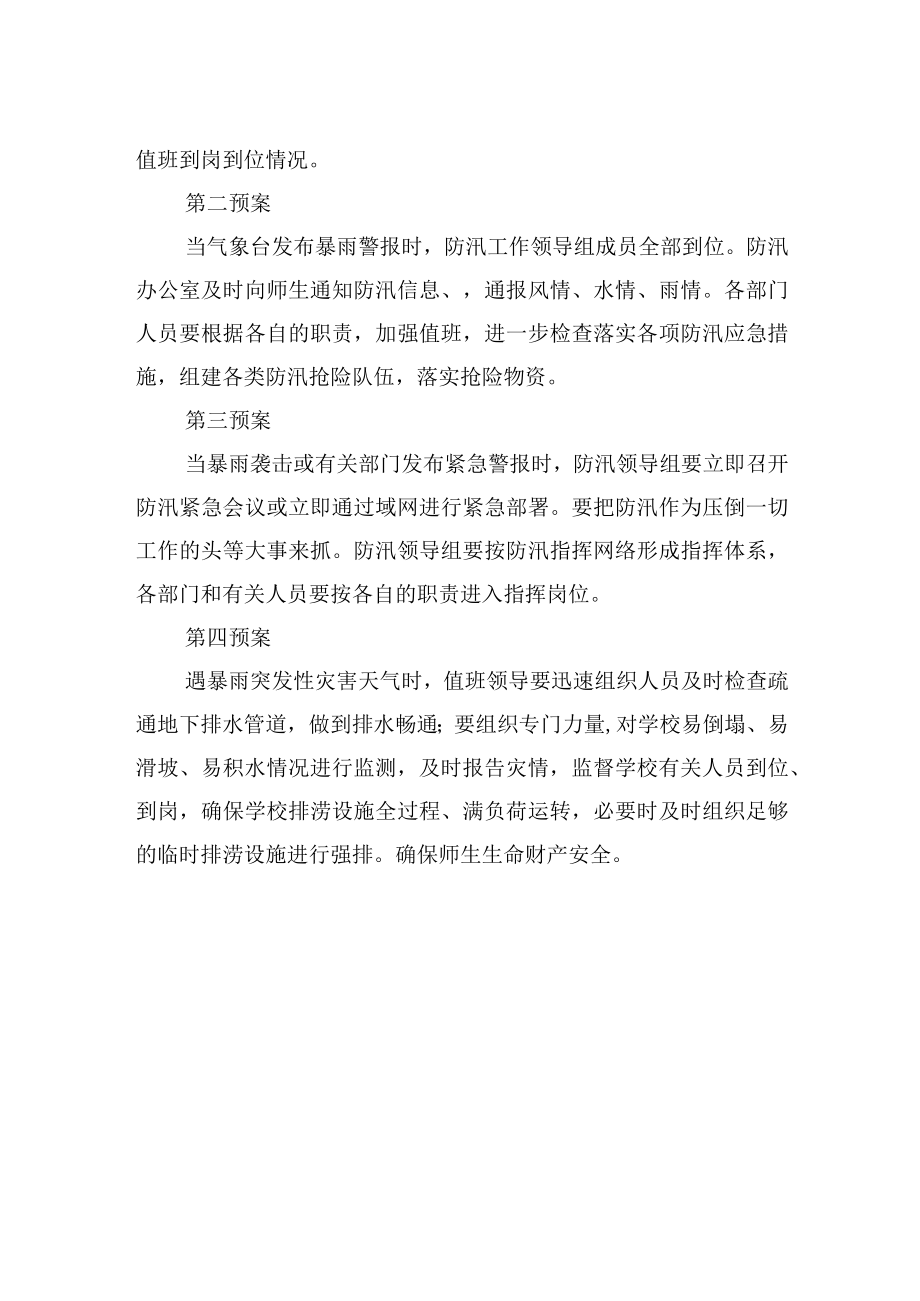 值班到岗到位情况。

第二预案

当气象台发布暴雨警报时，防汛工作领导组成员全部到位。防汛办公室及时向师生通知防汛信息、，通报风情、水情、雨情。各部门人员要根据各自的职责，加强值班，进一步检查落实各项防汛应急措施，组建各类防汛抢险队伍，落实抢险物资。

第三预案

当暴雨袭击或有关部门发布紧急警报时，防汛领导组要立即召开防汛紧急会议或立即通过域网进行紧急部署。要把防汛作为压倒一切工作的头等大事来抓。防汛领导组要按防汛指挥网络形成指挥体系，各部门和有关人员要按各自的职责进入指挥岗位。

第四预案

遇暴雨突发性灾害天气时，值班领导要迅速组织人员及时检查疏通地下排水管道，做到排水畅通；要组织专门力量,对学校易倒塌、易滑坡、易积水情况进行监测，及时报告灾情，监督学校有关人员到位、到岗，确保学校排涝设施全过程、满负荷运转，必要时及时组织足够的临时排涝设施进行强排。确保师生生命财产安全。